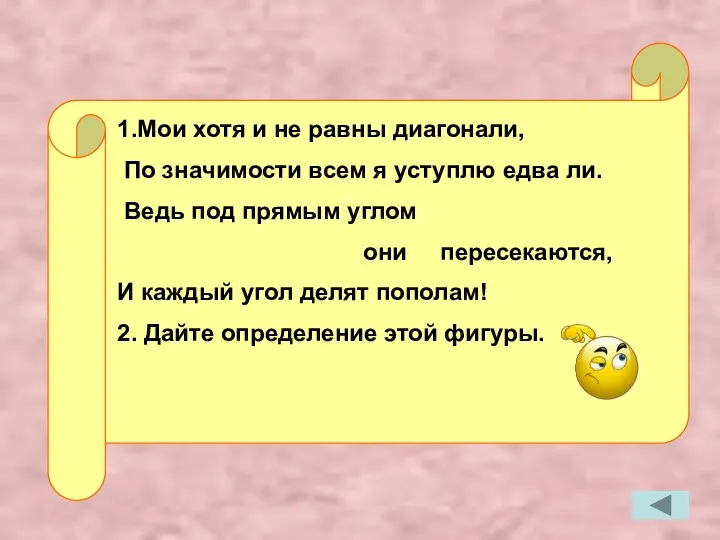 1.Мои хотя и не равны диагонали,
По значимости всем я уступлю едва ли.
Ведь под прямым углом
они пересекаются,
И каждый угол делят пополам!
2. Дайте определение этой фигуры.